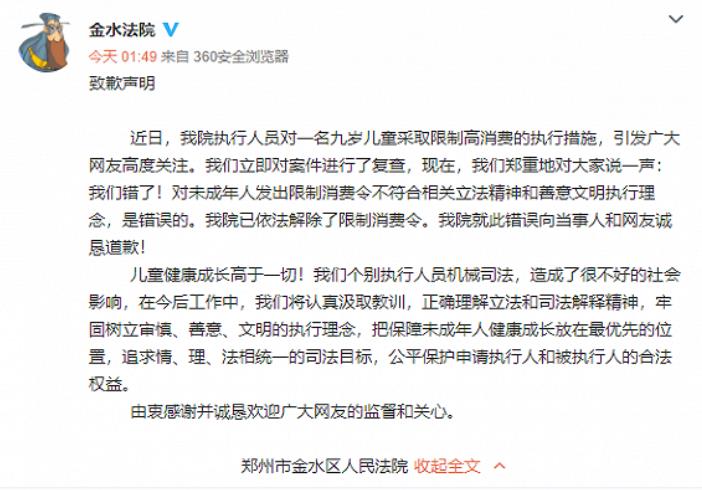 金水法院

今天 01:49 来自 360安全浏览器

致歉声明

近日，我院执行人员对一名九岁儿童采取限制高消费的执行措施，引发广大网友高度关注。我们立即对案件进行了复查，现在，我们郑重地对大家说一声：我们错了！对未成年人发出限制消费令不符合相关立法精神和善意文明执行理念，是错误的。我院已依法解除了限制消费令。我院就此错误向当事人和网友诚恳道歉！

儿童健康成长高于一切！我们个别执行人员机械司法，造成了很不好的社会影响，在今后工作中，我们将认真汲取教训，正确理解立法和司法解释精神，牢固树立审慎、善意、文明的执行理念，把保障未成年人健康成长放在最优先的位置，追求情、理、法相统一的司法目标，公平保护申请执行人和被执行人的合法权益。

由衷感谢并诚恳欢迎广大网友的监督和关心。

郑州市金水区人民法院 收起全文